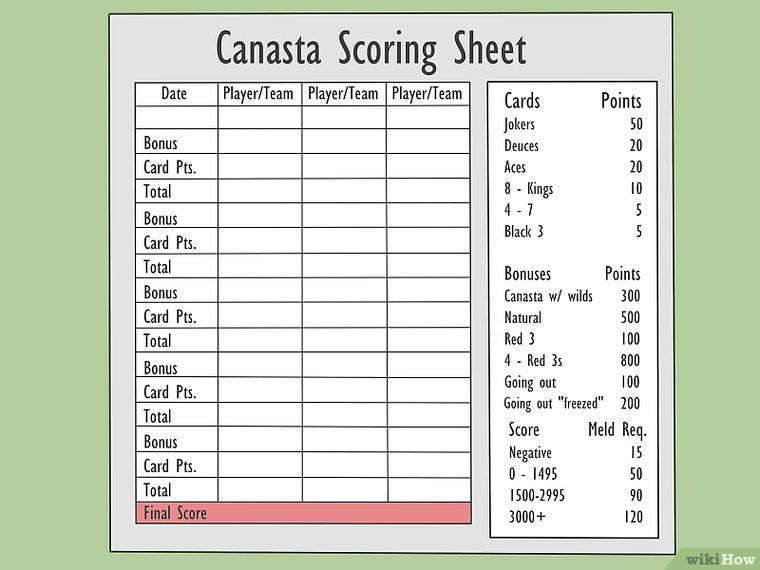 Canasta Scoring Sheet

| Date | Player/Team | Player/Team | Player/Team |
|---|---|---|---|
| | | | |
| Bonus | | | |
| Card Pts. | | | |
| Total | | | |
| Bonus | | | |
| Card Pts. | | | |
| Total | | | |
| Bonus | | | |
| Card Pts. | | | |
| Total | | | |
| Bonus | | | |
| Card Pts. | | | |
| Total | | | |
| Bonus | | | |
| Card Pts. | | | |
| Total | | | |
| Final Score | | | |

| Cards | Points |
|---|---|
| Jokers | 50 |
| Deuces | 20 |
| Aces | 20 |
| 8 - Kings | 10 |
| 4 - 7 | 5 |
| Black 3 | 5 |

| Bonuses | Points |
|---|---|
| Canasta w/ wilds | 300 |
| Natural | 500 |
| Red 3 | 100 |
| 4 - Red 3s | 800 |
| Going out | 100 |
| Going out "freezed" | 200 |

| Score | Meld Req. |
|---|---|
| Negative | 15 |
| 0 - 1495 | 50 |
| 1500-2995 | 90 |
| 3000+ | 120 |

wikiHow